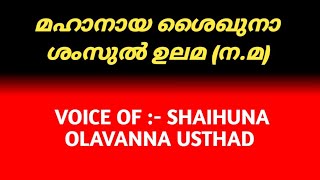 മഹാനായ ശൈഖുനാ
ശംസുൽ ഉലമ (ന.മ)

VOICE OF :- SHAIHUNA OLAVANNA USTHAD